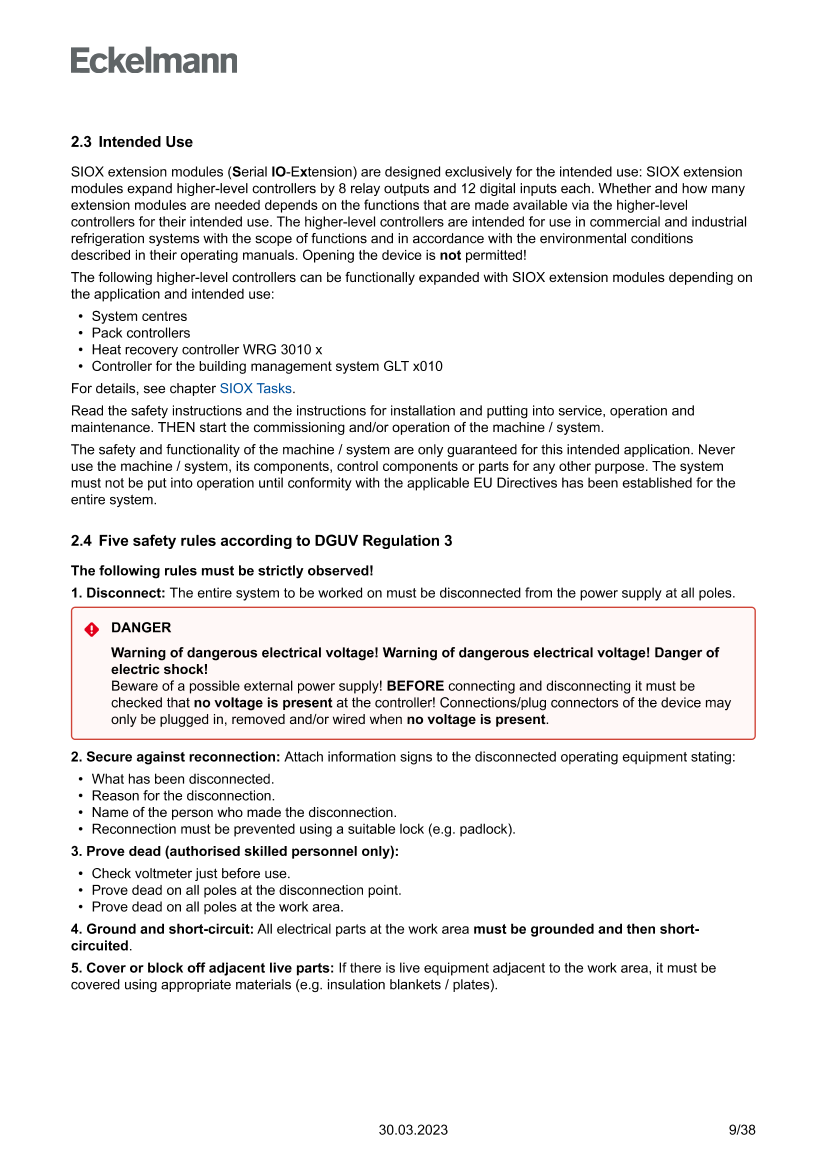 Eckelmann

2.3 Intended Use

SIOX extension modules (Serial IO-Extension) are designed exclusively for the intended use: SIOX extension modules expand higher-level controllers by 8 relay outputs and 12 digital inputs each. Whether and how many extension modules are needed depends on the functions that are made available via the higher-level controllers for their intended use. The higher-level controllers are intended for use in commercial and industrial refrigeration systems with the scope of functions and in accordance with the environmental conditions described in their operating manuals. Opening the device is not permitted!

The following higher-level controllers can be functionally expanded with SIOX extension modules depending on the application and intended use:

• System centres
• Pack controllers
• Heat recovery controller WRG 3010 x
• Controller for the building management system GLT x010

For details, see chapter SIOX Tasks.

Read the safety instructions and the instructions for installation and putting into service, operation and maintenance. THEN start the commissioning and/or operation of the machine / system.

The safety and functionality of the machine / system are only guaranteed for this intended application. Never use the machine / system, its components, control components or parts for any other purpose. The system must not be put into operation until conformity with the applicable EU Directives has been established for the entire system.

2.4 Five safety rules according to DGUV Regulation 3

The following rules must be strictly observed!

1. Disconnect: The entire system to be worked on must be disconnected from the power supply at all poles.

DANGER

Warning of dangerous electrical voltage! Warning of dangerous electrical voltage! Danger of electric shock!
Beware of a possible external power supply! BEFORE connecting and disconnecting it must be checked that no voltage is present at the controller! Connections/plug connectors of the device may only be plugged in, removed and/or wired when no voltage is present.

2. Secure against reconnection: Attach information signs to the disconnected operating equipment stating:

• What has been disconnected.
• Reason for the disconnection.
• Name of the person who made the disconnection.
• Reconnection must be prevented using a suitable lock (e.g. padlock).

3. Prove dead (authorised skilled personnel only):

• Check voltmeter just before use.
• Prove dead on all poles at the disconnection point.
• Prove dead on all poles at the work area.

4. Ground and short-circuit: All electrical parts at the work area must be grounded and then short-circuited.

5. Cover or block off adjacent live parts: If there is live equipment adjacent to the work area, it must be covered using appropriate materials (e.g. insulation blankets / plates).

30.03.2023 9/38